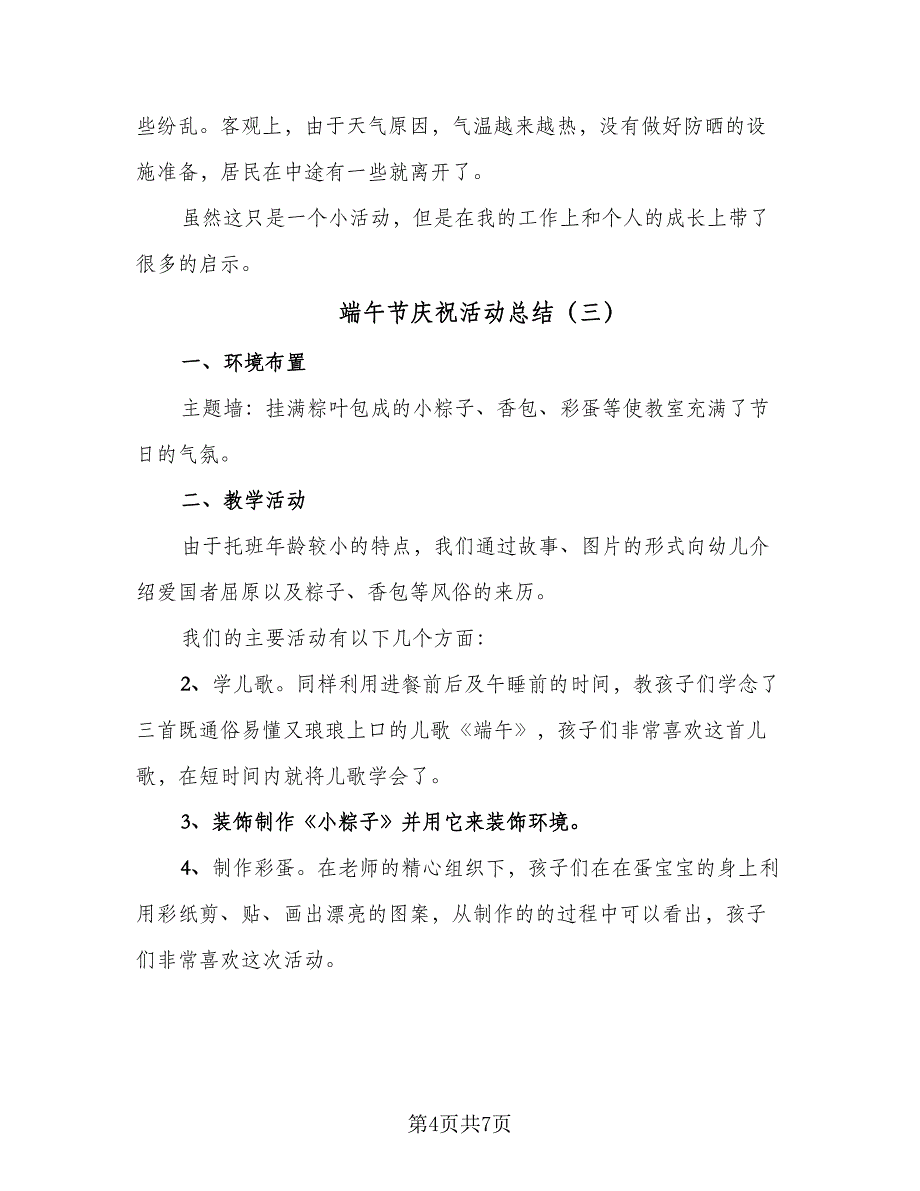 些纷乱。客观上，由于天气原因，气温越来越热，没有做好防晒的设施准备，居民在中途有一些就离开了。

虽然这只是一个小活动，但是在我的工作上和个人的成长上带了很多的启示。

端午节庆祝活动总结（三）

一、环境布置

主题墙：挂满粽叶包成的小粽子、香包、彩蛋等使教室充满了节日的气氛。

二、教学活动

由于托班年龄较小的特点，我们通过故事、图片的形式向幼儿介绍爱国者屈原以及粽子、香包等风俗的来历。

我们的主要活动有以下几个方面：

2、学儿歌。同样利用进餐前后及午睡前的时间，教孩子们学念了三首既通俗易懂又琅琅上口的儿歌《端午》，孩子们非常喜欢这首儿歌，在短时间内就将儿歌学会了。

3、装饰制作《小粽子》并用它来装饰环境。

4、制作彩蛋。在老师的精心组织下，孩子们在在蛋宝宝的身上利用彩纸剪、贴、画出漂亮的图案，从制作的的过程中可以看出，孩子们非常喜欢这次活动。

第4页共7页